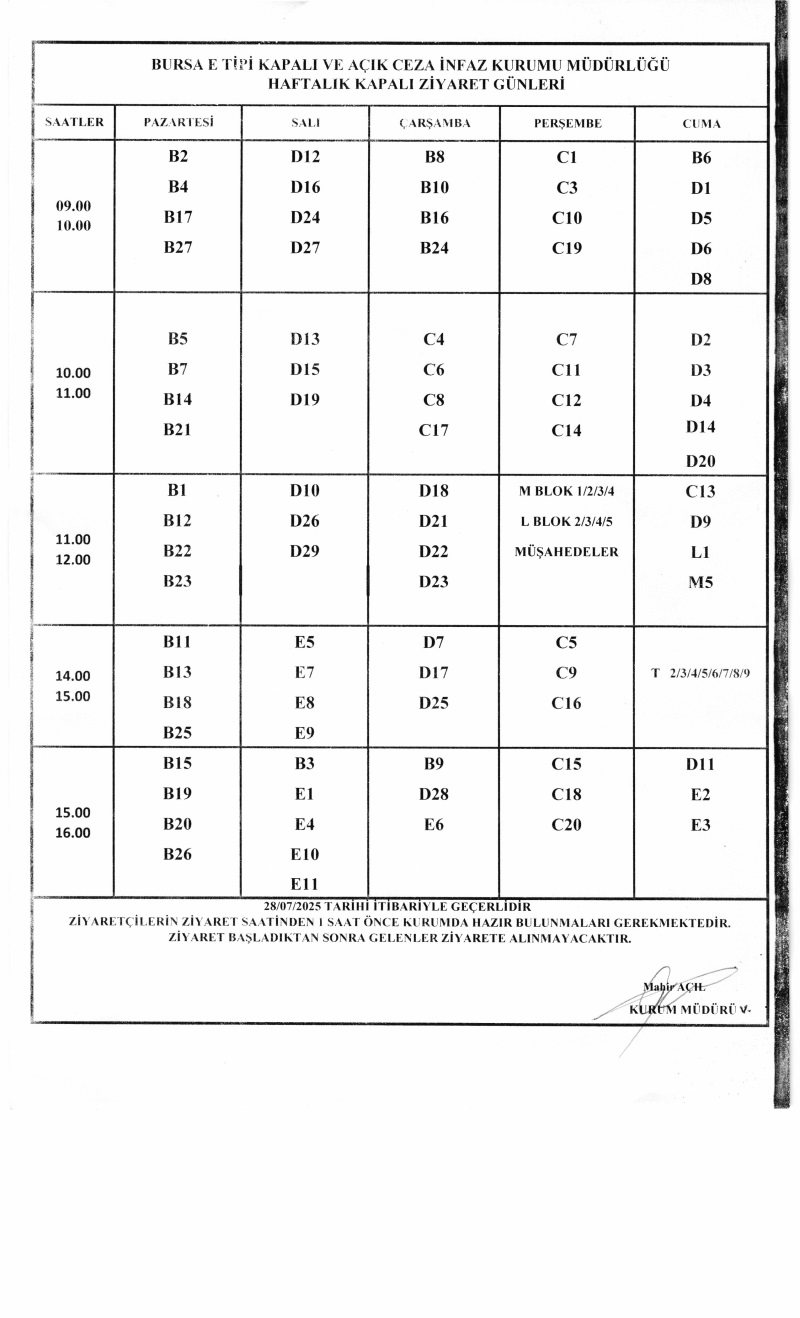 BURSA E TİPİ KAPALI VE AÇIK CEZA İNFAZ KURUMU MÜDÜRLÜĞÜ
HAFTALIK KAPALI ZİYARET GÜNLERİ

| SAATLER | PAZARTESİ | SALI | ÇARŞAMBA | PERŞEMBE | CUMA |
|---|---|---|---|---|---|
| 09.00 10.00 | B2 B4 B17 B27 | D12 D16 D24 D27 | B8 B10 B16 B24 | C1 C3 C10 C19 | B6 D1 D5 D6 D8 |
| 10.00 11.00 | B5 B7 B14 B21 | D13 D15 D19 | C4 C6 C8 C17 | C7 C11 C12 C14 | D2 D3 D4 D14 D20 |
| 11.00 12.00 | B1 B12 B22 B23 | D10 D26 D29 | D18 D21 D22 D23 | M BLOK 1/2/3/4 L BLOK 2/3/4/5 MÜŞAHEDELER | C13 D9 L1 M5 |
| 14.00 15.00 | B11 B13 B18 B25 | E5 E7 E8 E9 | D7 D17 D25 | C5 C9 C16 | T 2/3/4/5/6/7/8/9 |
| 15.00 16.00 | B15 B19 B20 B26 | B3 E1 E4 E10 E11 | B9 D28 E6 | C15 C18 C20 | D11 E2 E3 |

28/07/2025 TARİHİ İTİBARİYLE GEÇERLİDİR
ZİYARETÇİLERİN ZİYARET SAATİNDEN 1 SAAT ÖNCE KURUMDA HAZIR BULUNMALARI GEREKMEKTEDİR.
ZİYARET BAŞLADIKTAN SONRA GELENLER ZİYARETE ALINMAYACAKTIR.

Mahir AÇIL
KURUM MÜDÜRÜ V.